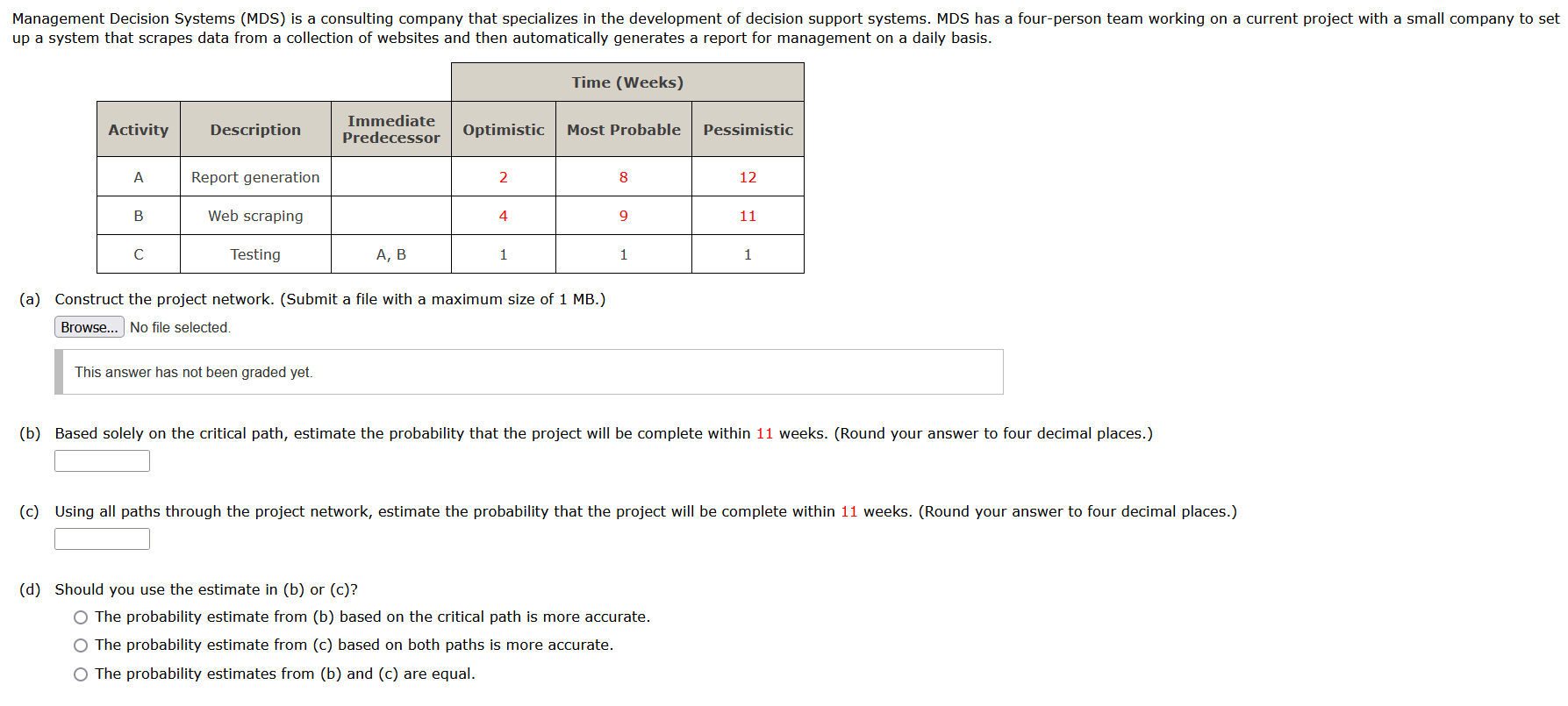 Management Decision Systems (MDS) is a consulting company that specializes in the development of decision support systems. MDS has a four-person team working on a current project with a small company to set up a system that scrapes data from a collection of websites and then automatically generates a report for management on a daily basis.

| | | | Time (Weeks) | | |
|---|---|---|---|---|---|
| Activity | Description | Immediate Predecessor | Optimistic | Most Probable | Pessimistic |
| A | Report generation | | 2 | 8 | 12 |
| B | Web scraping | | 4 | 9 | 11 |
| C | Testing | A, B | 1 | 1 | 1 |

(a) Construct the project network. (Submit a file with a maximum size of 1 MB.)

Browse... No file selected.

This answer has not been graded yet.

(b) Based solely on the critical path, estimate the probability that the project will be complete within 11 weeks. (Round your answer to four decimal places.)

(c) Using all paths through the project network, estimate the probability that the project will be complete within 11 weeks. (Round your answer to four decimal places.)

(d) Should you use the estimate in (b) or (c)?

The probability estimate from (b) based on the critical path is more accurate.

The probability estimate from (c) based on both paths is more accurate.

The probability estimates from (b) and (c) are equal.